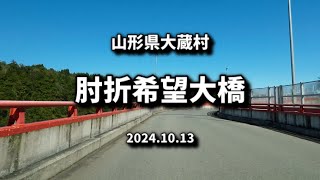 山形県大蔵村

肘折希望大橋

2024.10.13